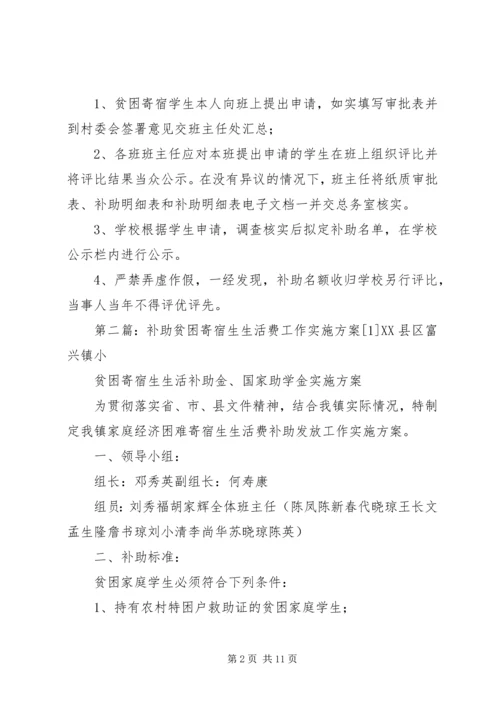 1、贫困寄宿学生本人向班上提出申请，如实填写审批表并到村委会签署意见交班主任处汇总；

2、各班班主任应对本班提出申请的学生在班上组织评比并将评比结果当众公示。在没有异议的情况下，班主任将纸质审批表、补助明细表和补助明细表电子文档一并交总务室核实。

3、学校根据学生申请，调查核实后拟定补助名单，在学校公示栏内进行公示。

4、严禁弄虚作假，一经发现，补助名额收归学校另行评比，当事人当年不得评优评先。

第二篇：补助贫困寄宿生生活费工作实施方案[1]XX县区富兴镇小

贫困寄宿生生活补助金、国家助学金实施方案

为贯彻落实省、市、县文件精神，结合我镇实际情况，特制定我镇家庭经济困难寄宿生生活费补助发放工作实施方案。

一、领导小组：

组长：邓秀英副组长：何寿康

组员：刘秀福胡家辉全体班主任（陈凤陈新春代晓琼王长文孟生隆詹书琼刘小清李尚华苏晓琼陈英）

二、补助标准：

贫困家庭学生必须符合下列条件：

1、持有农村特困户救助证的贫困家庭学生；

第 2 页 共 11 页